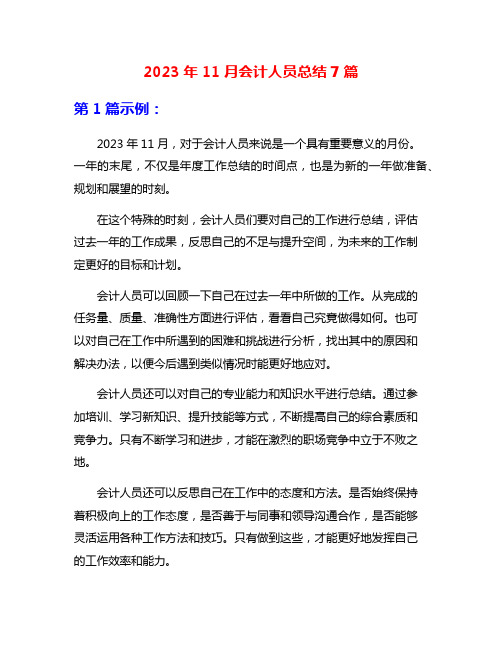 2023 年 11 月会计人员总结 7 篇

第 1 篇示例：

2023 年 11 月，对于会计人员来说是一个具有重要意义的月份。一年的末尾，不仅是年度工作总结的时间点，也是为新的一年做准备、规划和展望的时刻。

在这个特殊的时刻，会计人员们要对自己的工作进行总结，评估过去一年的工作成果，反思自己的不足与提升空间，为未来的工作制定更好的目标和计划。

会计人员可以回顾一下自己在过去一年中所做的工作。从完成的任务量、质量、准确性方面进行评估，看看自己究竟做得如何。也可以对自己在工作中所遇到的困难和挑战进行分析，找出其中的原因和解决办法，以便今后遇到类似情况时能更好地应对。

会计人员还可以对自己的专业能力和知识水平进行总结。通过参加培训、学习新知识、提升技能等方式，不断提高自己的综合素质和竞争力。只有不断学习和进步，才能在激烈的职场竞争中立于不败之地。

会计人员还可以反思自己在工作中的态度和方法。是否始终保持着积极向上的工作态度，是否善于与同事和领导沟通合作，是否能够灵活运用各种工作方法和技巧。只有做到这些，才能更好地发挥自己的工作效率和能力。